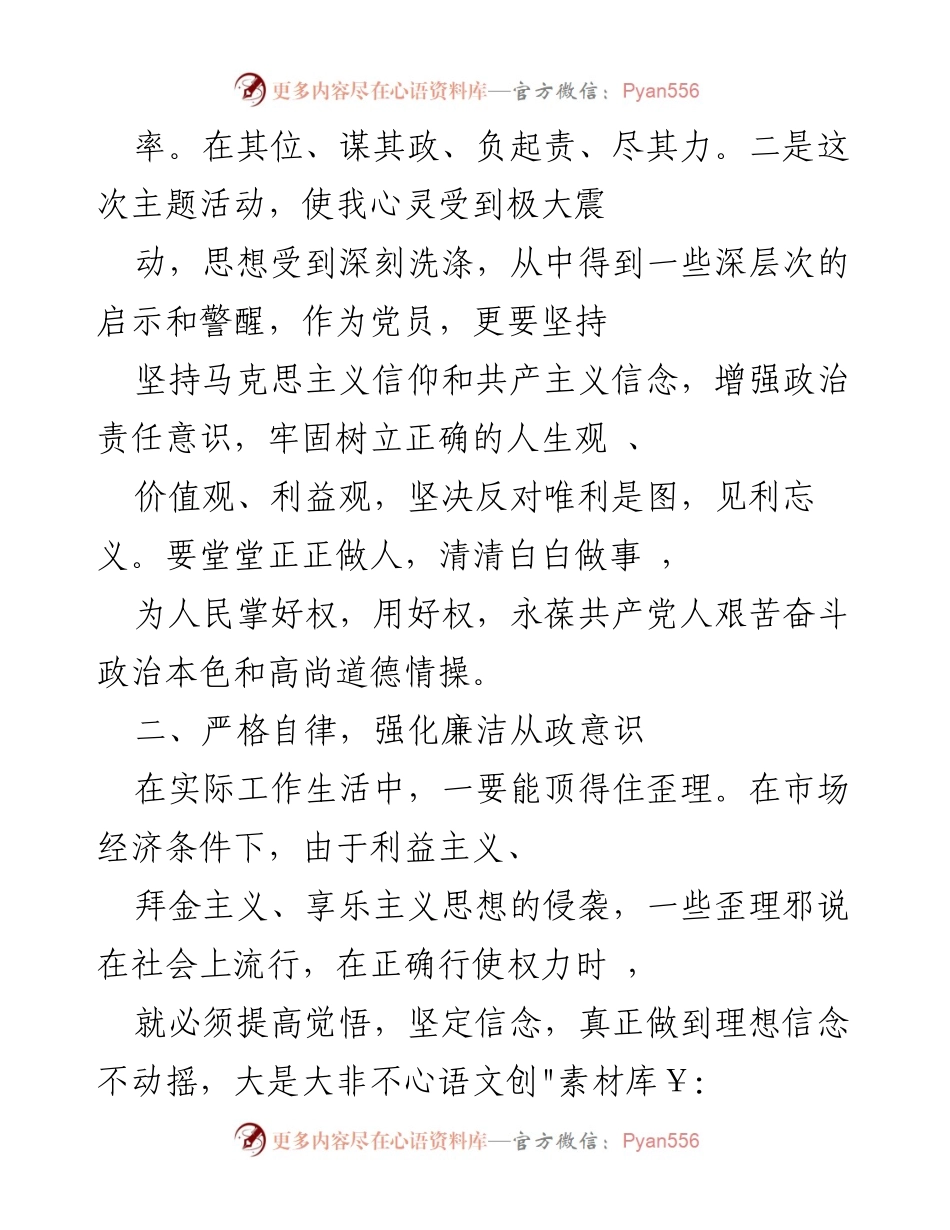 更多内容尽在心语资料库—官方微信：Pyan556

率。在其位、谋其政、负起责、尽其力。二是这次主题活动，使我心灵受到极大震

动，思想受到深刻洗涤，从中得到一些深层次的启示和警醒，作为党员，更要坚持

坚持马克思主义信仰和共产主义信念，增强政治责任意识，牢固树立正确的人生观 、

价值观、利益观，坚决反对唯利是图，见利忘义。要堂堂正正做人，清清白白做事 ，

为人民掌好权，用好权，永葆共产党人艰苦奋斗政治本色和高尚道德情操。

二、严格自律，强化廉洁从政意识

在实际工作生活中，一要能顶得住歪理。在市场经济条件下，由于利益主义、

拜金主义、享乐主义思想的侵袭，一些歪理邪说在社会上流行，在正确行使权力时 ，

就必须提高觉悟，坚定信念，真正做到理想信念不动摇，大是大非不心语文创"素材库￥:

更多内容尽在心语资料库—官方微信：Pyan556